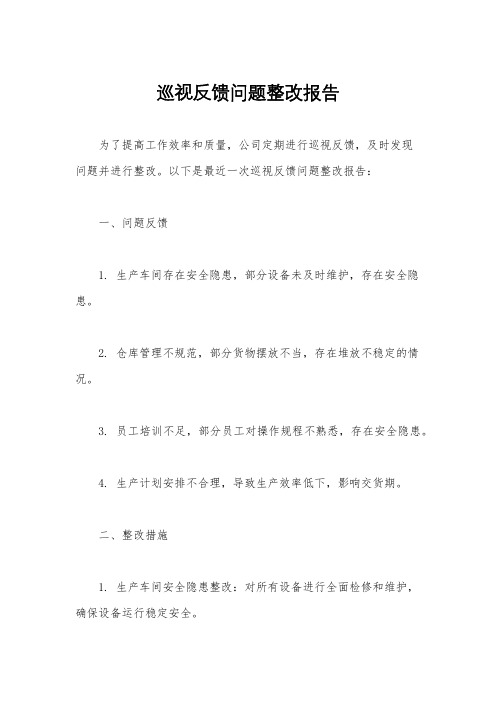 巡视反馈问题整改报告

为了提高工作效率和质量，公司定期进行巡视反馈，及时发现问题并进行整改。以下是最近一次巡视反馈问题整改报告：

一、问题反馈

1. 生产车间存在安全隐患，部分设备未及时维护，存在安全隐患。

2. 仓库管理不规范，部分货物摆放不当，存在堆放不稳定的情况。

3. 员工培训不足，部分员工对操作规程不熟悉，存在安全隐患。

4. 生产计划安排不合理，导致生产效率低下，影响交货期。

二、整改措施

1. 生产车间安全隐患整改：对所有设备进行全面检修和维护，确保设备运行稳定安全。